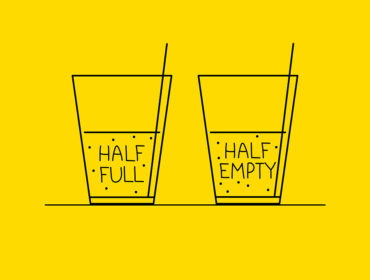 HALF FULL

HALF EMPTY